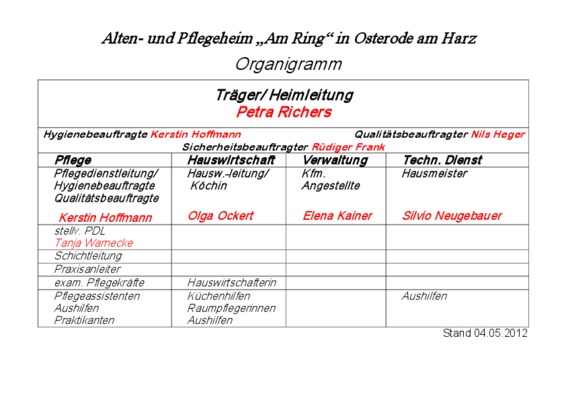 Alten- und Pflegeheim „Am Ring“ in Osterode am Harz

Organigramm

Träger/ Heimleitung
Petra Richers

Hygienebeauftragte Kerstin Hoffmann    Qualitätsbeauftragter Nils Heger
Sicherheitsbeauftragter Rüdiger Frank

| Pflege | Hauswirtschaft | Verwaltung | Techn. Dienst |
|---|---|---|---|
| Pflegedienstleitung/ Hygienebeauftragte Qualitätsbeauftragte Kerstin Hoffmann | Hausw.-leitung/ Köchin Olga Ockert | Kfm. Angestellte Elena Kainer | Hausmeister Silvio Neugebauer |
| stellv. PDL Tanja Warnecke | | | |
| Schichtleitung | | | |
| Praxisanleiter | | | |
| exam. Pflegekräfte | Hauswirtschafterin | | |
| Pflegeassistenten Aushilfen Praktikanten | Küchenhilfen Raumpflegerinnen Aushilfen | | Aushilfen |

Stand 04.05.2012